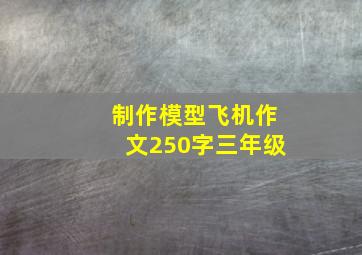 制作模型飞机作文250字三年级